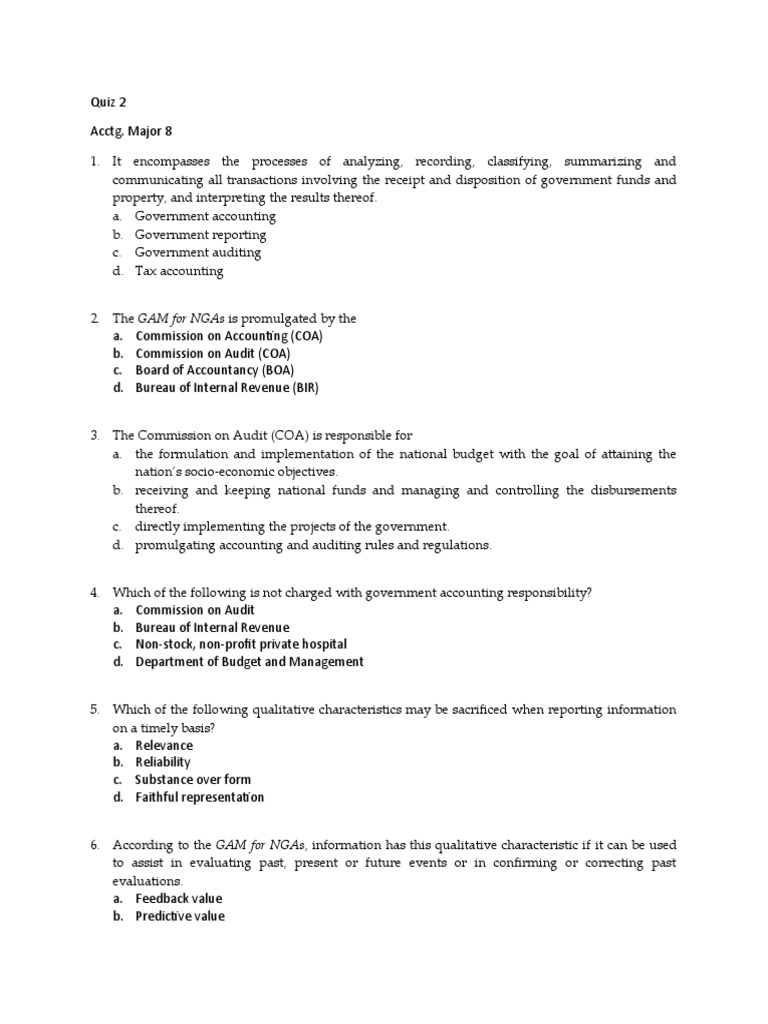 Quiz 2

Acctg. Major 8

1. It encompasses the processes of analyzing, recording, classifying, summarizing and communicating all transactions involving the receipt and disposition of government funds and property, and interpreting the results thereof.
a. Government accounting
b. Government reporting
c. Government auditing
d. Tax accounting

2. The GAM for NGAs is promulgated by the
a. Commission on Accounting (COA)
b. Commission on Audit (COA)
c. Board of Accountancy (BOA)
d. Bureau of Internal Revenue (BIR)

3. The Commission on Audit (COA) is responsible for
a. the formulation and implementation of the national budget with the goal of attaining the nation's socio-economic objectives.
b. receiving and keeping national funds and managing and controlling the disbursements thereof.
c. directly implementing the projects of the government.
d. promulgating accounting and auditing rules and regulations.

4. Which of the following is not charged with government accounting responsibility?
a. Commission on Audit
b. Bureau of Internal Revenue
c. Non-stock, non-profit private hospital
d. Department of Budget and Management

5. Which of the following qualitative characteristics may be sacrificed when reporting information on a timely basis?
a. Relevance
b. Reliability
c. Substance over form
d. Faithful representation

6. According to the GAM for NGAs, information has this qualitative characteristic if it can be used to assist in evaluating past, present or future events or in confirming or correcting past evaluations.
a. Feedback value
b. Predictive value